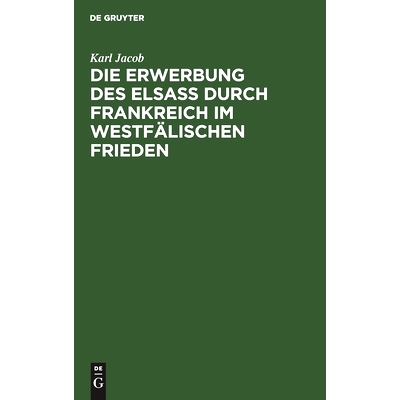 DE GRUYTER

Karl Jacob

DIE ERWERBUNG DES ELSASS DURCH FRANKREICH IM WESTFÄLISCHEN FRIEDEN

DE
G